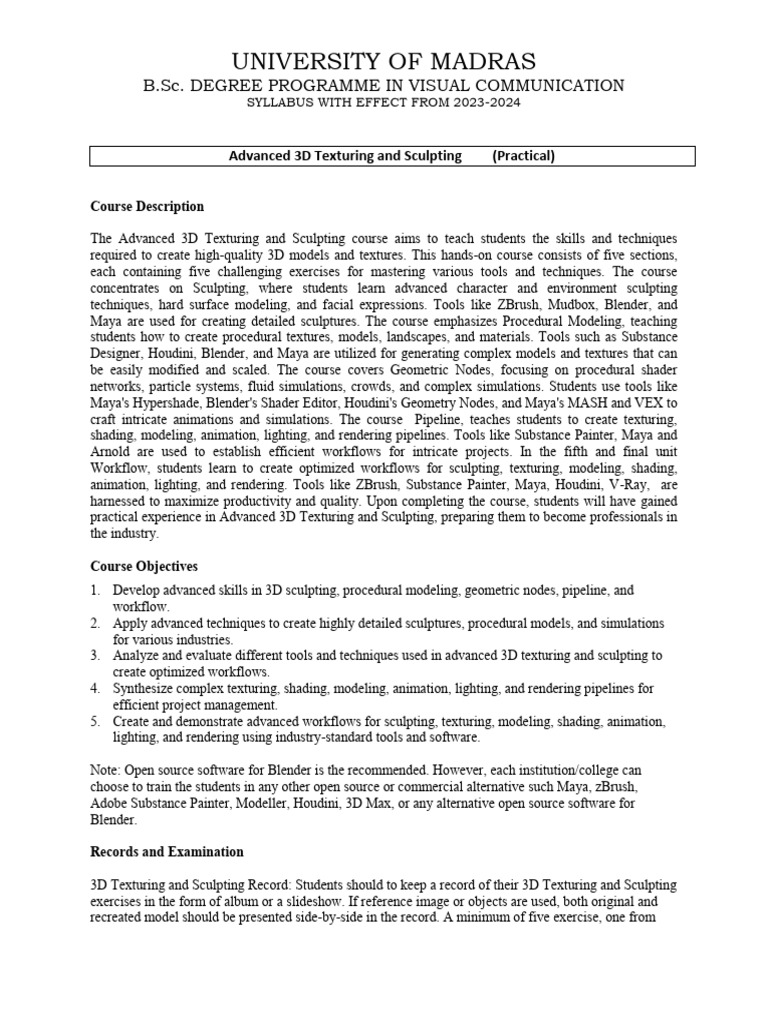 UNIVERSITY OF MADRAS
B.Sc. DEGREE PROGRAMME IN VISUAL COMMUNICATION
SYLLABUS WITH EFFECT FROM 2023-2024

Advanced 3D Texturing and Sculpting (Practical)

Course Description

The Advanced 3D Texturing and Sculpting course aims to teach students the skills and techniques required to create high-quality 3D models and textures. This hands-on course consists of five sections, each containing five challenging exercises for mastering various tools and techniques. The course concentrates on Sculpting, where students learn advanced character and environment sculpting techniques, hard surface modeling, and facial expressions. Tools like ZBrush, Mudbox, Blender, and Maya are used for creating detailed sculptures. The course emphasizes Procedural Modeling, teaching students how to create procedural textures, models, landscapes, and materials. Tools such as Substance Designer, Houdini, Blender, and Maya are utilized for generating complex models and textures that can be easily modified and scaled. The course covers Geometric Nodes, focusing on procedural shader networks, particle systems, fluid simulations, crowds, and complex simulations. Students use tools like Maya's Hypershade, Blender's Shader Editor, Houdini's Geometry Nodes, and Maya's MASH and VEX to craft intricate animations and simulations. The course Pipeline, teaches students to create texturing, shading, modeling, animation, lighting, and rendering pipelines. Tools like Substance Painter, Maya and Arnold are used to establish efficient workflows for intricate projects. In the fifth and final unit Workflow, students learn to create optimized workflows for sculpting, texturing, modeling, shading, animation, lighting, and rendering. Tools like ZBrush, Substance Painter, Maya, Houdini, V-Ray, are harnessed to maximize productivity and quality. Upon completing the course, students will have gained practical experience in Advanced 3D Texturing and Sculpting, preparing them to become professionals in the industry.

Course Objectives

1. Develop advanced skills in 3D sculpting, procedural modeling, geometric nodes, pipeline, and workflow.
2. Apply advanced techniques to create highly detailed sculptures, procedural models, and simulations for various industries.
3. Analyze and evaluate different tools and techniques used in advanced 3D texturing and sculpting to create optimized workflows.
4. Synthesize complex texturing, shading, modeling, animation, lighting, and rendering pipelines for efficient project management.
5. Create and demonstrate advanced workflows for sculpting, texturing, modeling, shading, animation, lighting, and rendering using industry-standard tools and software.

Note: Open source software for Blender is the recommended. However, each institution/college can choose to train the students in any other open source or commercial alternative such Maya, zBrush, Adobe Substance Painter, Modeller, Houdini, 3D Max, or any alternative open source software for Blender.

Records and Examination

3D Texturing and Sculpting Record: Students should to keep a record of their 3D Texturing and Sculpting exercises in the form of album or a slideshow. If reference image or objects are used, both original and recreated model should be presented side-by-side in the record. A minimum of five exercise, one from